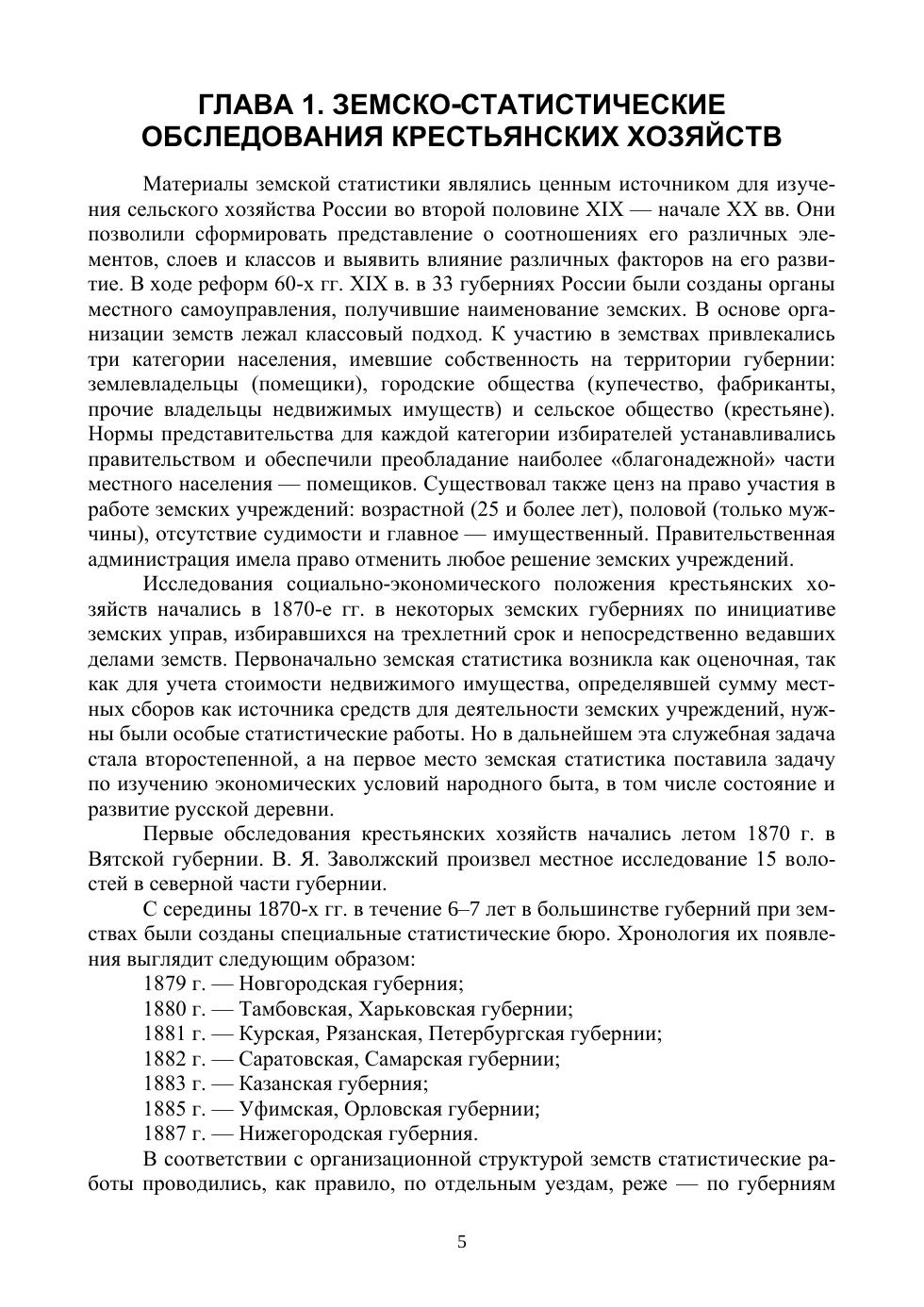 ГЛАВА 1. ЗЕМСКО-СТАТИСТИЧЕСКИЕ ОБСЛЕДОВАНИЯ КРЕСТЬЯНСКИХ ХОЗЯЙСТВ

Материалы земской статистики являлись ценным источником для изучения сельского хозяйства России во второй половине XIX — начале XX вв. Они позволили сформировать представление о соотношениях его различных элементов, слоев и классов и выявить влияние различных факторов на его развитие. В ходе реформ 60-х гг. XIX в. в 33 губерниях России были созданы органы местного самоуправления, получившие наименование земских. В основе организации земств лежал классовый подход. К участию в земствах привлекались три категории населения, имевшие собственность на территории губернии: землевладельцы (помещики), городские общества (купечество, фабриканты, прочие владельцы недвижимых имуществ) и сельское общество (крестьяне). Нормы представительства для каждой категории избирателей устанавливались правительством и обеспечили преобладание наиболее «благонадежной» части местного населения — помещиков. Существовал также ценз на право участия в работе земских учреждений: возрастной (25 и более лет), половой (только мужчины), отсутствие судимости и главное — имущественный. Правительственная администрация имела право отменить любое решение земских учреждений.

Исследования социально-экономического положения крестьянских хозяйств начались в 1870-е гг. в некоторых земских губерниях по инициативе земских управ, избиравшихся на трехлетний срок и непосредственно ведавших делами земств. Первоначально земская статистика возникла как оценочная, так как для учета стоимости недвижимого имущества, определявшей сумму местных сборов как источника средств для деятельности земских учреждений, нужны были особые статистические работы. Но в дальнейшем эта служебная задача стала второстепенной, а на первое место земская статистика поставила задачу по изучению экономических условий народного быта, в том числе состояние и развитие русской деревни.

Первые обследования крестьянских хозяйств начались летом 1870 г. в Вятской губернии. В. Я. Заволжский произвел местное исследование 15 волостей в северной части губернии.

С середины 1870-х гг. в течение 6–7 лет в большинстве губерний при земствах были созданы специальные статистические бюро. Хронология их появления выглядит следующим образом:

1879 г. — Новгородская губерния;

1880 г. — Тамбовская, Харьковская губернии;

1881 г. — Курская, Рязанская, Петербургская губернии;

1882 г. — Саратовская, Самарская губернии;

1883 г. — Казанская губерния;

1885 г. — Уфимская, Орловская губернии;

1887 г. — Нижегородская губерния.

В соответствии с организационной структурой земств статистические работы проводились, как правило, по отдельным уездам, реже — по губерниям

5